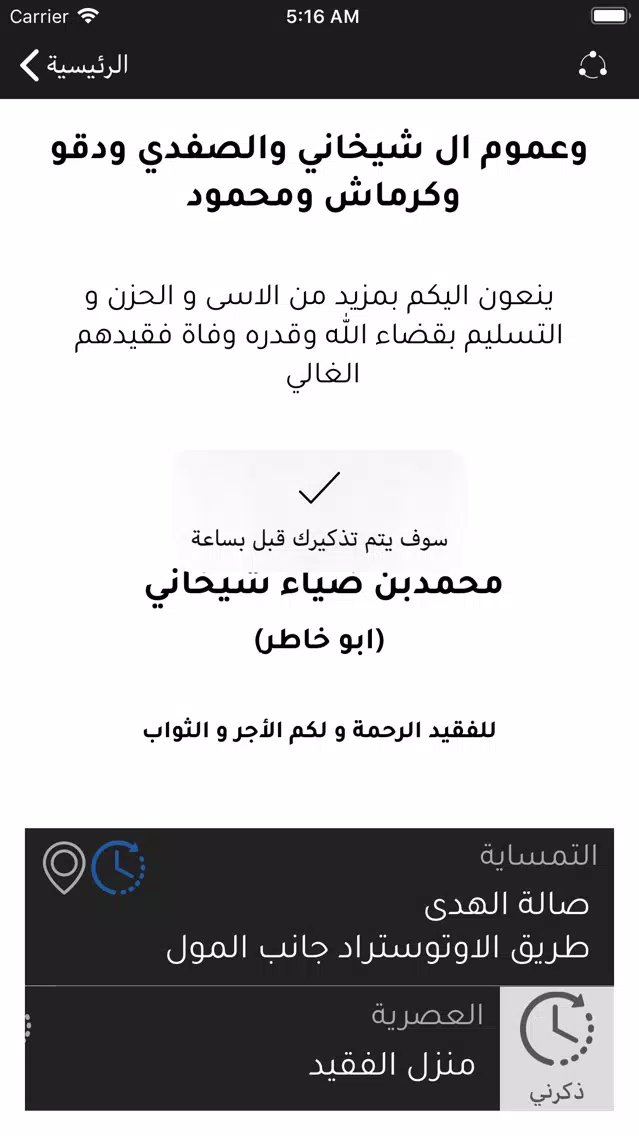 Carrier 5:16 AM

الرئيسية

وعموم ال شيخاني والصفدي ودقو وكرماش ومحمود

ينعون اليكم بمزيد من الاسى و الحزن و التسليم بقضاء الله وقدره وفاة فقيدهم الغالي

سوف يتم تذكيرك قبل بساعة

محمدبن ضياء شيخاني

(ابو خاطر)

للفقيد الرحمة و لكم الأجر و الثواب

التمساية
صالة الهدى
طريق الاوتوستراد جانب المول

العصرية
منزل الفقيد

ذكرني